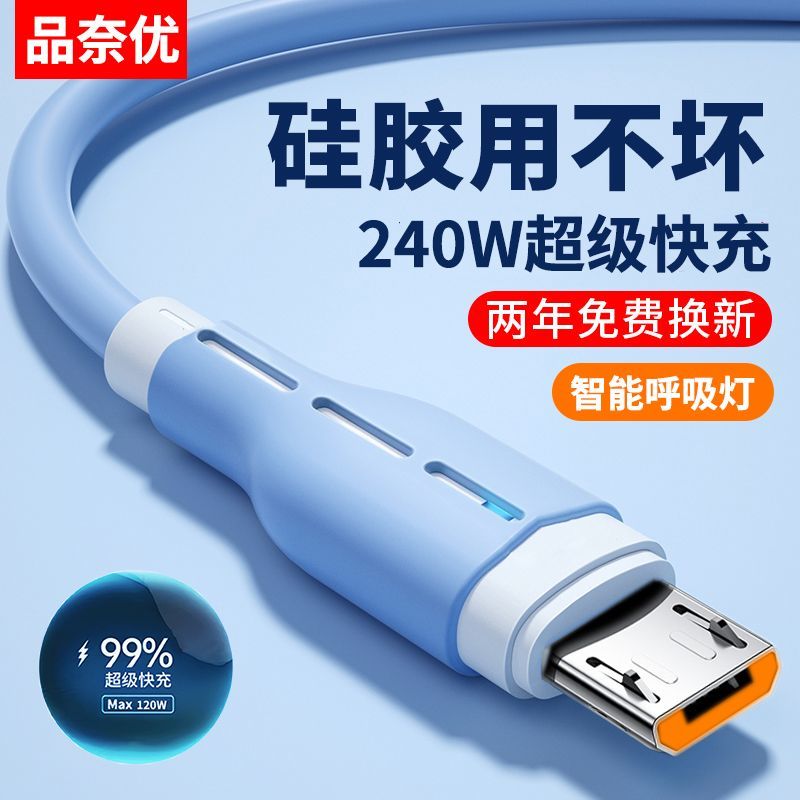 品奈优

硅胶用不坏

240W超级快充

两年免费换新

智能呼吸灯

99%
超级快充
Max 120W